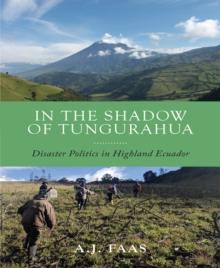 IN THE SHADOW OF TUNGURAHUA

Disaster Politics in Highland Ecuador

A.J. FAAS